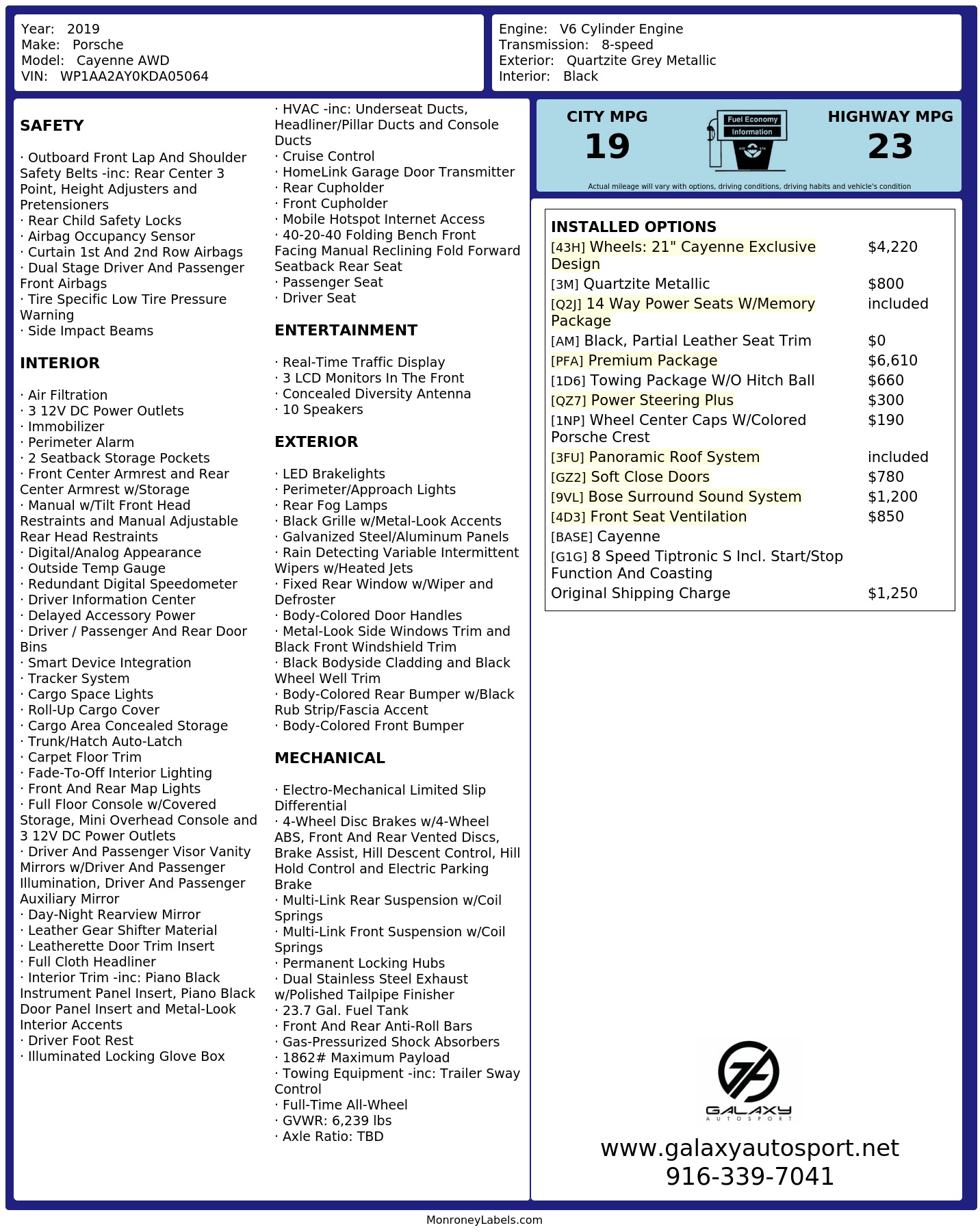 Year: 2019
Make: Porsche
Model: Cayenne AWD
VIN: WP1AA2AY0KDA05064

Engine: V6 Cylinder Engine
Transmission: 8-speed
Exterior: Quartzite Grey Metallic
Interior: Black

SAFETY

· Outboard Front Lap And Shoulder Safety Belts -inc: Rear Center 3 Point, Height Adjusters and Pretensioners
· Rear Child Safety Locks
· Airbag Occupancy Sensor
· Curtain 1st And 2nd Row Airbags
· Dual Stage Driver And Passenger Front Airbags
· Tire Specific Low Tire Pressure Warning
· Side Impact Beams

INTERIOR

· Air Filtration
· 3 12V DC Power Outlets
· Immobilizer
· Perimeter Alarm
· 2 Seatback Storage Pockets
· Front Center Armrest and Rear Center Armrest w/Storage
· Manual w/Tilt Front Head Restraints and Manual Adjustable Rear Head Restraints
· Digital/Analog Appearance
· Outside Temp Gauge
· Redundant Digital Speedometer
· Driver Information Center
· Delayed Accessory Power
· Driver / Passenger And Rear Door Bins
· Smart Device Integration
· Tracker System
· Cargo Space Lights
· Roll-Up Cargo Cover
· Cargo Area Concealed Storage
· Trunk/Hatch Auto-Latch
· Carpet Floor Trim
· Fade-To-Off Interior Lighting
· Front And Rear Map Lights
· Full Floor Console w/Covered Storage, Mini Overhead Console and 3 12V DC Power Outlets
· Driver And Passenger Visor Vanity Mirrors w/Driver And Passenger Illumination, Driver And Passenger Auxiliary Mirror
· Day-Night Rearview Mirror
· Leather Gear Shifter Material
· Leatherette Door Trim Insert
· Full Cloth Headliner
· Interior Trim -inc: Piano Black Instrument Panel Insert, Piano Black Door Panel Insert and Metal-Look Interior Accents
· Driver Foot Rest
· Illuminated Locking Glove Box

· HVAC -inc: Underseat Ducts, Headliner/Pillar Ducts and Console Ducts
· Cruise Control
· HomeLink Garage Door Transmitter
· Rear Cupholder
· Front Cupholder
· Mobile Hotspot Internet Access
· 40-20-40 Folding Bench Front Facing Manual Reclining Fold Forward Seatback Rear Seat
· Passenger Seat
· Driver Seat

ENTERTAINMENT

· Real-Time Traffic Display
· 3 LCD Monitors In The Front
· Concealed Diversity Antenna
· 10 Speakers

EXTERIOR

· LED Brakelights
· Perimeter/Approach Lights
· Rear Fog Lamps
· Black Grille w/Metal-Look Accents
· Galvanized Steel/Aluminum Panels
· Rain Detecting Variable Intermittent Wipers w/Heated Jets
· Fixed Rear Window w/Wiper and Defroster
· Body-Colored Door Handles
· Metal-Look Side Windows Trim and Black Front Windshield Trim
· Black Bodyside Cladding and Black Wheel Well Trim
· Body-Colored Rear Bumper w/Black Rub Strip/Fascia Accent
· Body-Colored Front Bumper

MECHANICAL

· Electro-Mechanical Limited Slip Differential
· 4-Wheel Disc Brakes w/4-Wheel ABS, Front And Rear Vented Discs, Brake Assist, Hill Descent Control, Hill Hold Control and Electric Parking Brake
· Multi-Link Rear Suspension w/Coil Springs
· Multi-Link Front Suspension w/Coil Springs
· Permanent Locking Hubs
· Dual Stainless Steel Exhaust w/Polished Tailpipe Finisher
· 23.7 Gal. Fuel Tank
· Front And Rear Anti-Roll Bars
· Gas-Pressurized Shock Absorbers
· 1862# Maximum Payload
· Towing Equipment -inc: Trailer Sway Control
· Full-Time All-Wheel
· GVWR: 6,239 lbs
· Axle Ratio: TBD

CITY MPG
19
Fuel Economy Information
HIGHWAY MPG
23
Actual mileage will vary with options, driving conditions, driving habits and vehicle's condition

INSTALLED OPTIONS

| | |
|---|---|
| [43H] Wheels: 21" Cayenne Exclusive Design | $4,220 |
| [3M] Quartzite Metallic | $800 |
| [Q2J] 14 Way Power Seats W/Memory Package | included |
| [AM] Black, Partial Leather Seat Trim | $0 |
| [PFA] Premium Package | $6,610 |
| [1D6] Towing Package W/O Hitch Ball | $660 |
| [QZ7] Power Steering Plus | $300 |
| [1NP] Wheel Center Caps W/Colored Porsche Crest | $190 |
| [3FU] Panoramic Roof System | included |
| [GZ2] Soft Close Doors | $780 |
| [9VL] Bose Surround Sound System | $1,200 |
| [4D3] Front Seat Ventilation | $850 |
| [BASE] Cayenne | |
| [G1G] 8 Speed Tiptronic S Incl. Start/Stop Function And Coasting | |
| Original Shipping Charge | $1,250 |

GALAXY
AUTOSPORT
www.galaxyautosport.net
916-339-7041

MonroneyLabels.com